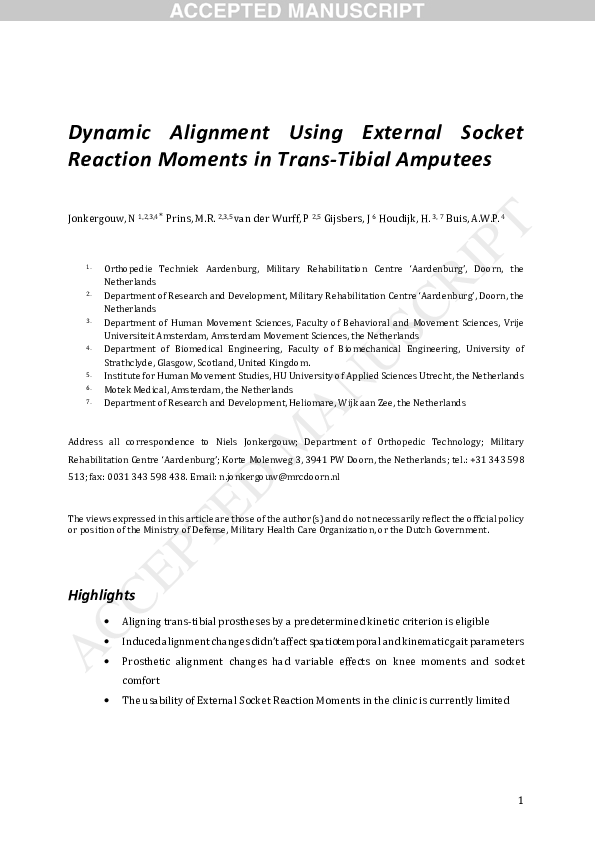 ACCEPTED MANUSCRIPT

Dynamic Alignment Using External Socket Reaction Moments in Trans-Tibial Amputees

Jonkergouw, N $^{1,2,3,4*}$ Prins, M.R. $^{2,3,5}$ van der Wurff, P $^{2,5}$ Gijsbers, J $^{6}$ Houdijk, H. $^{3,7}$ Buis, A.W.P. $^{4}$

1. Orthopedie Techniek Aardenburg, Military Rehabilitation Centre 'Aardenburg', Doorn, the Netherlands
2. Department of Research and Development, Military Rehabilitation Centre 'Aardenburg', Doorn, the Netherlands
3. Department of Human Movement Sciences, Faculty of Behavioral and Movement Sciences, Vrije Universiteit Amsterdam, Amsterdam Movement Sciences, the Netherlands
4. Department of Biomedical Engineering, Faculty of Biomechanical Engineering, University of Strathclyde, Glasgow, Scotland, United Kingdom.
5. Institute for Human Movement Studies, HU University of Applied Sciences Utrecht, the Netherlands
6. Motek Medical, Amsterdam, the Netherlands
7. Department of Research and Development, Heliomare, Wijk aan Zee, the Netherlands

Address all correspondence to Niels Jonkergouw; Department of Orthopedic Technology; Military Rehabilitation Centre 'Aardenburg'; Korte Molenweg 3, 3941 PW Doorn, the Netherlands; tel.: +31 343 598 513; fax: 0031 343 598 438. Email: n.jonkergouw@mrcdoorn.nl

The views expressed in this article are those of the author(s) and do not necessarily reflect the official policy or position of the Ministry of Defense, Military Health Care Organization, or the Dutch Government.

Highlights

• Aligning trans-tibial prostheses by a predetermined kinetic criterion is eligible
• Induced alignment changes didn't affect spatiotemporal and kinematic gait parameters
• Prosthetic alignment changes had variable effects on knee moments and socket comfort
• The usability of External Socket Reaction Moments in the clinic is currently limited

1

ACCEPTED MANUSCRIPT